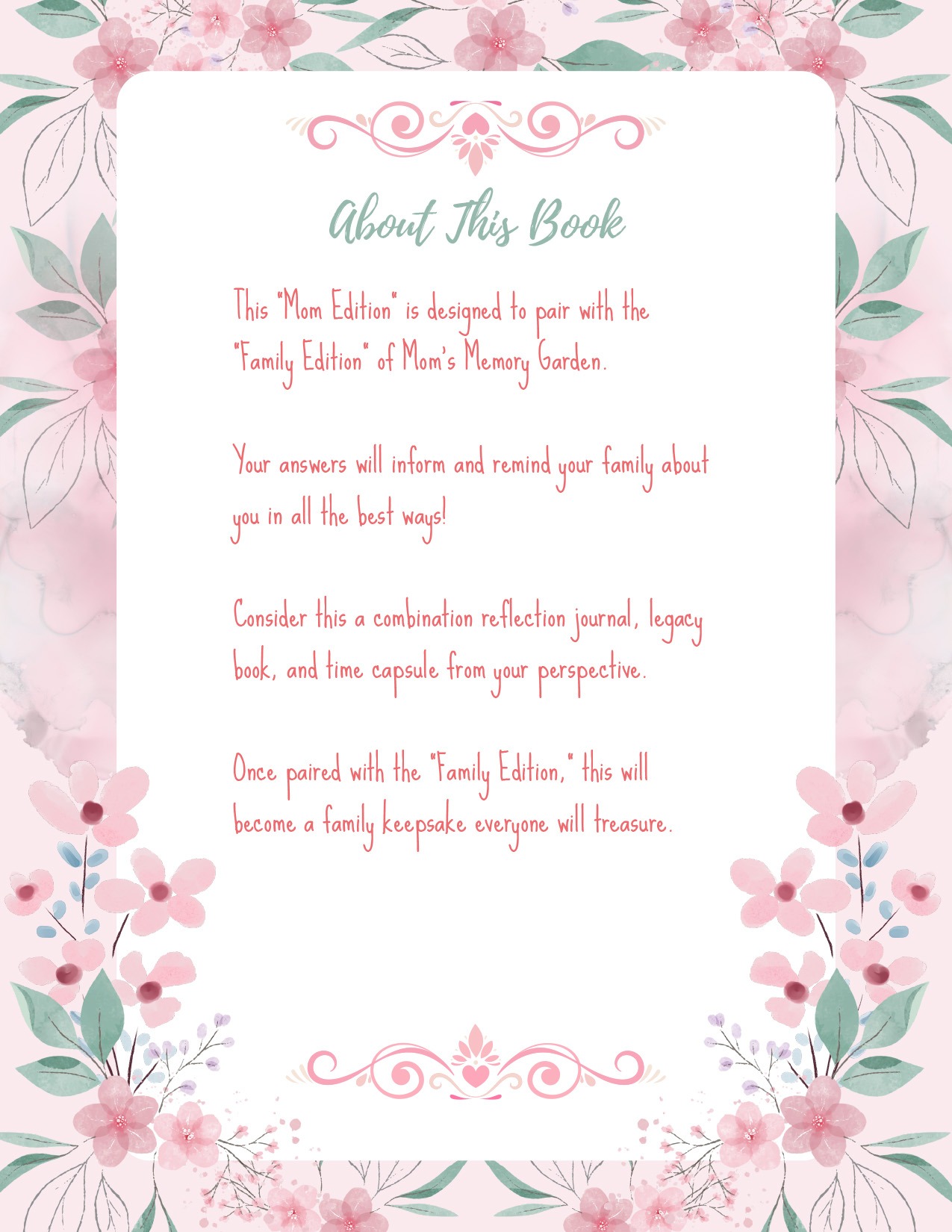 About This Book

This "Mom Edition" is designed to pair with the "Family Edition" of Mom's Memory Garden.

Your answers will inform and remind your family about you in all the best ways!

Consider this a combination reflection journal, legacy book, and time capsule from your perspective.

Once paired with the "Family Edition," this will become a family keepsake everyone will treasure.